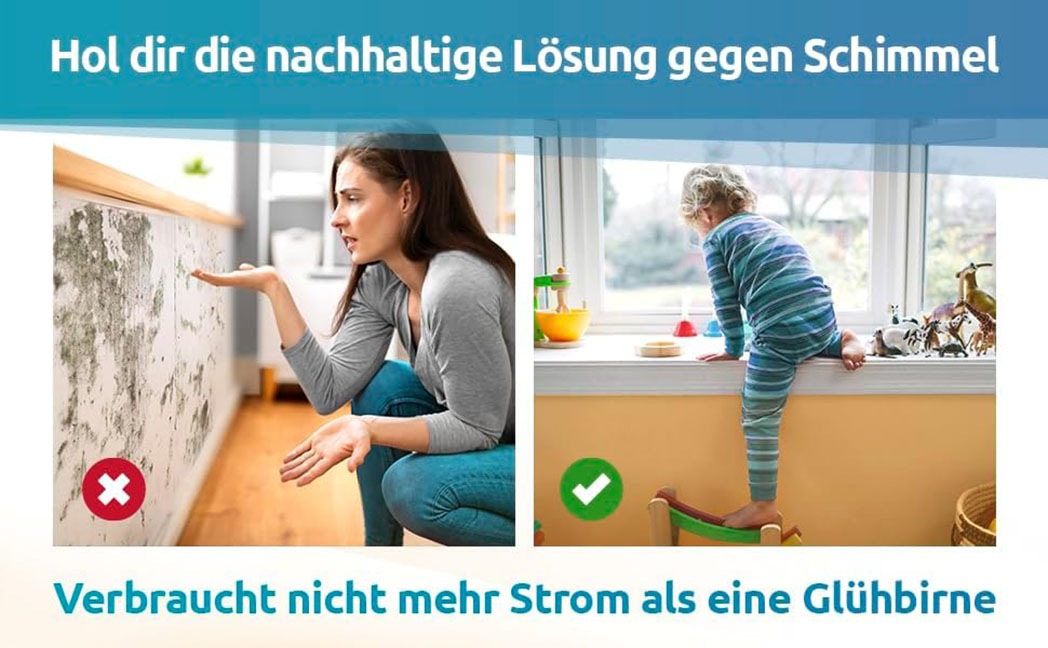 Hol dir die nachhaltige Lösung gegen Schimmel

Verbraucht nicht mehr Strom als eine Glühbirne